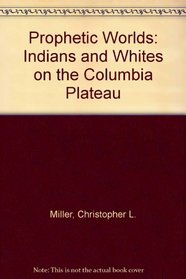 Prophetic Worlds: Indians and Whites on the Columbia Plateau

Miller, Christopher L.

Note: This is not the actual book cover